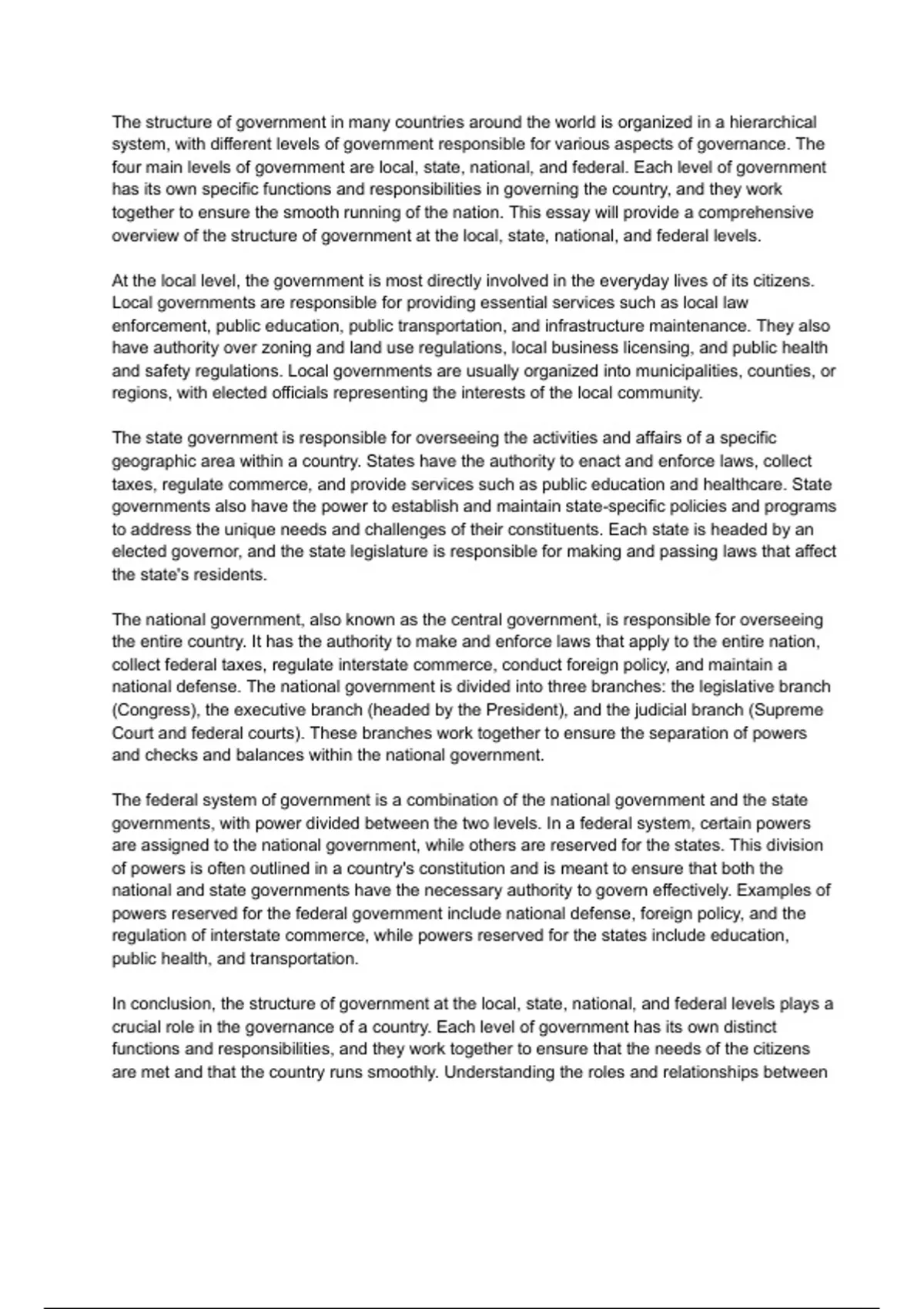 The structure of government in many countries around the world is organized in a hierarchical system, with different levels of government responsible for various aspects of governance. The four main levels of government are local, state, national, and federal. Each level of government has its own specific functions and responsibilities in governing the country, and they work together to ensure the smooth running of the nation. This essay will provide a comprehensive overview of the structure of government at the local, state, national, and federal levels.

At the local level, the government is most directly involved in the everyday lives of its citizens. Local governments are responsible for providing essential services such as local law enforcement, public education, public transportation, and infrastructure maintenance. They also have authority over zoning and land use regulations, local business licensing, and public health and safety regulations. Local governments are usually organized into municipalities, counties, or regions, with elected officials representing the interests of the local community.

The state government is responsible for overseeing the activities and affairs of a specific geographic area within a country. States have the authority to enact and enforce laws, collect taxes, regulate commerce, and provide services such as public education and healthcare. State governments also have the power to establish and maintain state-specific policies and programs to address the unique needs and challenges of their constituents. Each state is headed by an elected governor, and the state legislature is responsible for making and passing laws that affect the state's residents.

The national government, also known as the central government, is responsible for overseeing the entire country. It has the authority to make and enforce laws that apply to the entire nation, collect federal taxes, regulate interstate commerce, conduct foreign policy, and maintain a national defense. The national government is divided into three branches: the legislative branch (Congress), the executive branch (headed by the President), and the judicial branch (Supreme Court and federal courts). These branches work together to ensure the separation of powers and checks and balances within the national government.

The federal system of government is a combination of the national government and the state governments, with power divided between the two levels. In a federal system, certain powers are assigned to the national government, while others are reserved for the states. This division of powers is often outlined in a country's constitution and is meant to ensure that both the national and state governments have the necessary authority to govern effectively. Examples of powers reserved for the federal government include national defense, foreign policy, and the regulation of interstate commerce, while powers reserved for the states include education, public health, and transportation.

In conclusion, the structure of government at the local, state, national, and federal levels plays a crucial role in the governance of a country. Each level of government has its own distinct functions and responsibilities, and they work together to ensure that the needs of the citizens are met and that the country runs smoothly. Understanding the roles and relationships between